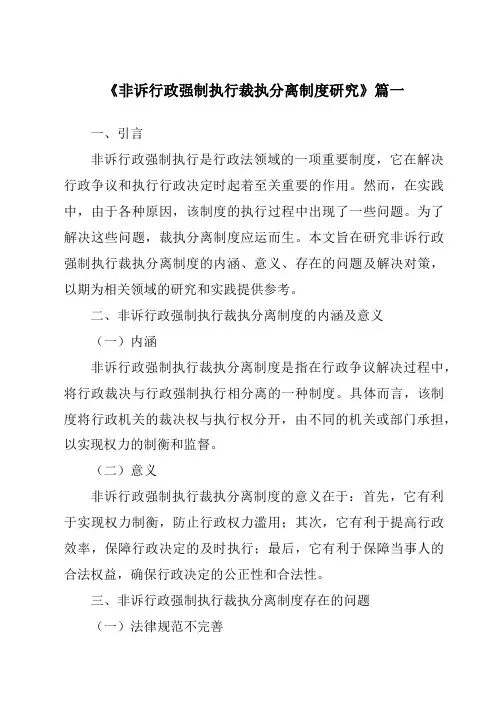 《非诉行政强制执行裁执分离制度研究》篇一

一、引言

非诉行政强制执行是行政法领域的一项重要制度，它在解决行政争议和执行行政决定时起着至关重要的作用。然而，在实践中，由于各种原因，该制度的执行过程中出现了一些问题。为了解决这些问题，裁执分离制度应运而生。本文旨在研究非诉行政强制执行裁执分离制度的内涵、意义、存在的问题及解决对策，以期为相关领域的研究和实践提供参考。

二、非诉行政强制执行裁执分离制度的内涵及意义

（一）内涵

非诉行政强制执行裁执分离制度是指在行政争议解决过程中，将行政裁决与行政强制执行相分离的一种制度。具体而言，该制度将行政机关的裁决权与执行权分开，由不同的机关或部门承担，以实现权力的制衡和监督。

（二）意义

非诉行政强制执行裁执分离制度的意义在于：首先，它有利于实现权力制衡，防止行政权力滥用；其次，它有利于提高行政效率，保障行政决定的及时执行；最后，它有利于保障当事人的合法权益，确保行政决定的公正性和合法性。

三、非诉行政强制执行裁执分离制度存在的问题

（一）法律规范不完善